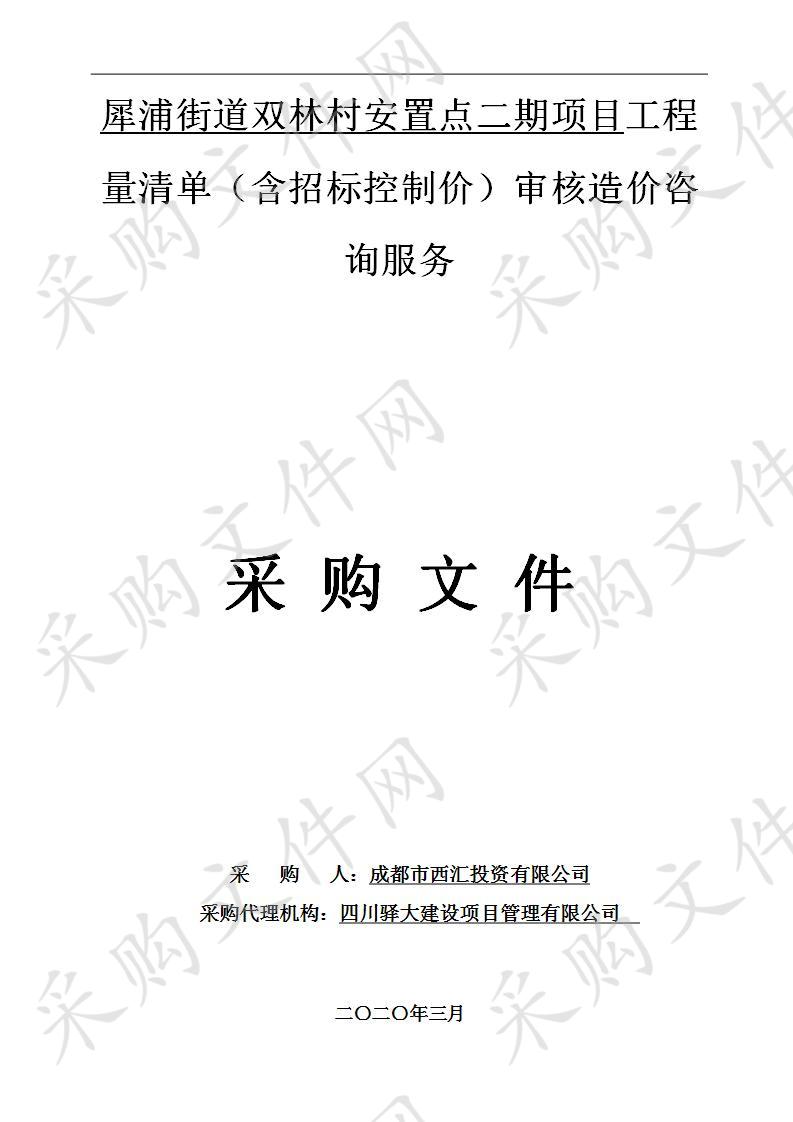 犀浦街道双林村安置点二期项目工程量清单（含招标控制价）审核造价咨询服务

采 购 文 件

采　　购　　人：成都市西汇投资有限公司

采购代理机构：四川驿大建设项目管理有限公司

二〇二〇年三月

采购文件网